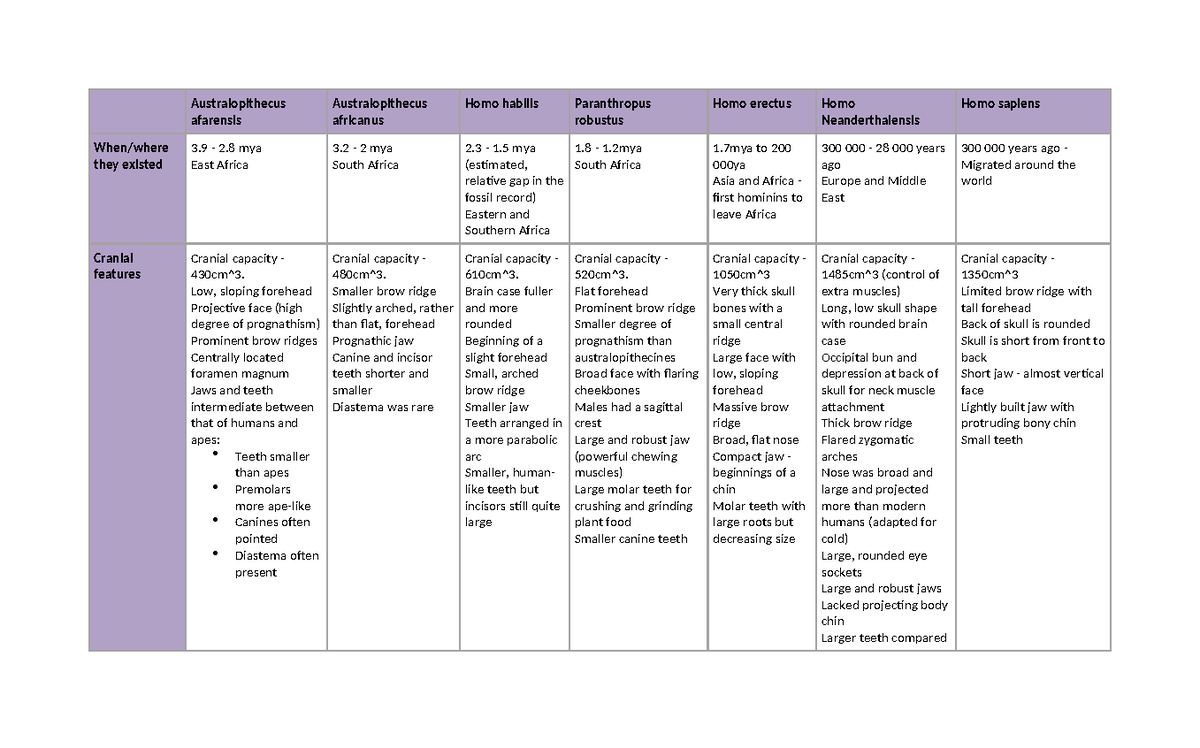 | | Australopithecus afarensis | Australopithecus africanus | Homo habilis | Paranthropus robustus | Homo erectus | Homo Neanderthalensis | Homo sapiens |
|---|---|---|---|---|---|---|---|
| When/where they existed | 3.9 - 2.8 mya East Africa | 3.2 - 2 mya South Africa | 2.3 - 1.5 mya (estimated, relative gap in the fossil record) Eastern and Southern Africa | 1.8 - 1.2mya South Africa | 1.7mya to 200 000ya Asia and Africa - first hominins to leave Africa | 300 000 - 28 000 years ago Europe and Middle East | 300 000 years ago - Migrated around the world |
| Cranial features | Cranial capacity - 430cm^3. Low, sloping forehead Projective face (high degree of prognathism) Prominent brow ridges Centrally located foramen magnum Jaws and teeth intermediate between that of humans and apes: • Teeth smaller than apes • Premolars more ape-like • Canines often pointed • Diastema often present | Cranial capacity - 480cm^3. Smaller brow ridge Slightly arched, rather than flat, forehead Prognathic jaw Canine and incisor teeth shorter and smaller Diastema was rare | Cranial capacity - 610cm^3. Brain case fuller and more rounded Beginning of a slight forehead Small, arched brow ridge Smaller jaw Teeth arranged in a more parabolic arc Smaller, human-like teeth but incisors still quite large | Cranial capacity - 520cm^3. Flat forehead Prominent brow ridge Smaller degree of prognathism than australopithecines Broad face with flaring cheekbones Males had a sagittal crest Large and robust jaw (powerful chewing muscles) Large molar teeth for crushing and grinding plant food Smaller canine teeth | Cranial capacity - 1050cm^3 Very thick skull bones with a small central ridge Large face with low, sloping forehead Massive brow ridge Broad, flat nose Compact jaw - beginnings of a chin Molar teeth with large roots but decreasing size | Cranial capacity - 1485cm^3 (control of extra muscles) Long, low skull shape with rounded brain case Occipital bun and depression at back of skull for neck muscle attachment Thick brow ridge Flared zygomatic arches Nose was broad and large and projected more than modern humans (adapted for cold) Large, rounded eye sockets Large and robust jaws Lacked projecting body chin Larger teeth compared | Cranial capacity - 1350cm^3 Limited brow ridge with tall forehead Back of skull is rounded Skull is short from front to back Short jaw - almost vertical face Lightly built jaw with protruding bony chin Small teeth |